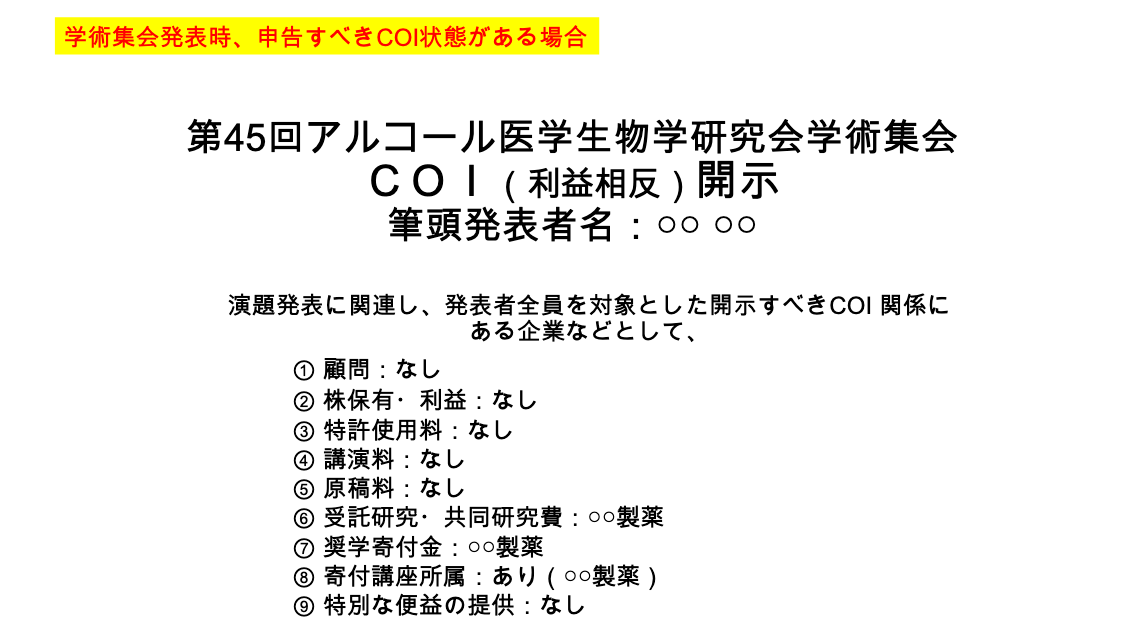 学術集会発表時、申告すべきCOI状態がある場合

第45回アルコール医学生物学研究会学術集会
COI（利益相反）開示
筆頭発表者名：○○ ○○

演題発表に関連し、発表者全員を対象とした開示すべきCOI関係にある企業などとして、

① 顧問：なし
② 株保有・利益：なし
③ 特許使用料：なし
④ 講演料：なし
⑤ 原稿料：なし
⑥ 受託研究・共同研究費：○○製薬
⑦ 奨学寄付金：○○製薬
⑧ 寄付講座所属：あり（○○製薬）
⑨ 特別な便益の提供：なし